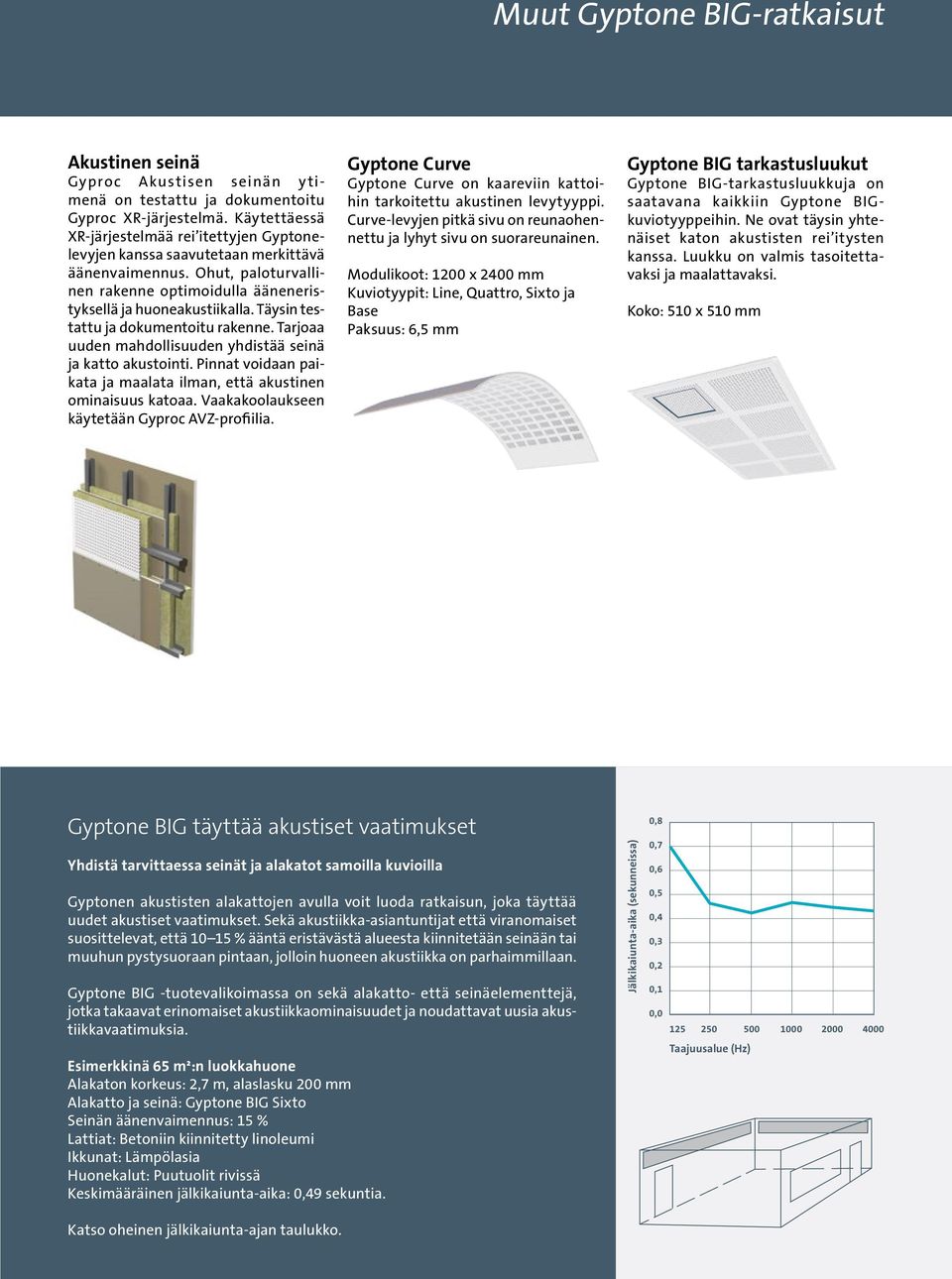 Muut Gyptone BIG-ratkaisut

Akustinen seinä
Gyproc Akustisen seinän ytimenä on testattu ja dokumentoitu Gyproc XR-järjestelmä. Käytettäessä XR-järjestelmää rei'itettyjen Gyptonelevyjen kanssa saavutetaan merkittävä äänenvaimennus. Ohut, paloturvallinen rakenne optimoidulla ääneneristyksellä ja huoneakustiikalla. Täysin testattu ja dokumentoitu rakenne. Tarjoaa uuden mahdollisuuden yhdistää seinä ja katto akustointi. Pinnat voidaan paikata ja maalata ilman, että akustinen ominaisuus katoaa. Vaakakoolaukseen käytetään Gyproc AVZ-profiilia.

Gyptone Curve
Gyptone Curve on kaareviin kattoihin tarkoitettu akustinen levytyyppi. Curve-levyjen pitkä sivu on reunaohennettu ja lyhyt sivu on suorareunainen.

Modulikoot: 1200 x 2400 mm
Kuviotyypit: Line, Quattro, Sixto ja Base
Paksuus: 6,5 mm

Gyptone BIG tarkastusluukut
Gyptone BIG-tarkastusluukkuja on saatavana kaikkiin Gyptone BIG-kuviotyyppeihin. Ne ovat täysin yhtenäiset katon akustisten rei'itysten kanssa. Luukku on valmis tasoitettavaksi ja maalattavaksi.

Koko: 510 x 510 mm

Gyptone BIG täyttää akustiset vaatimukset

Yhdistä tarvittaessa seinät ja alakatot samoilla kuvioilla

Gyptonen akustisten alakattojen avulla voit luoda ratkaisun, joka täyttää uudet akustiset vaatimukset. Sekä akustiikka-asiantuntijat että viranomaiset suosittelevat, että 10–15 % ääntä eristävästä alueesta kiinnitetään seinään tai muuhun pystysuoraan pintaan, jolloin huoneen akustiikka on parhaimmillaan.

Gyptone BIG -tuotevalikoimassa on sekä alakatto- että seinäelementtejä, jotka takaavat erinomaiset akustiikkaominaisuudet ja noudattavat uusia akustiikkavaatimuksia.

Esimerkkinä 65 m²:n luokkahuone
Alakaton korkeus: 2,7 m, alaslasku 200 mm
Alakatto ja seinä: Gyptone BIG Sixto
Seinän äänenvaimennus: 15 %
Lattiat: Betoniin kiinnitetty linoleumi
Ikkunat: Lämpölasia
Huonekalut: Puutuolit rivissä
Keskimääräinen jälkikaiunta-aika: 0,49 sekuntia.

Katso oheinen jälkikaiunta-ajan taulukko.

Jälkikaiunta-aika (sekunneissa)
0,8
0,7
0,6
0,5
0,4
0,3
0,2
0,1
0,0
125 250 500 1000 2000 4000
Taajuusalue (Hz)